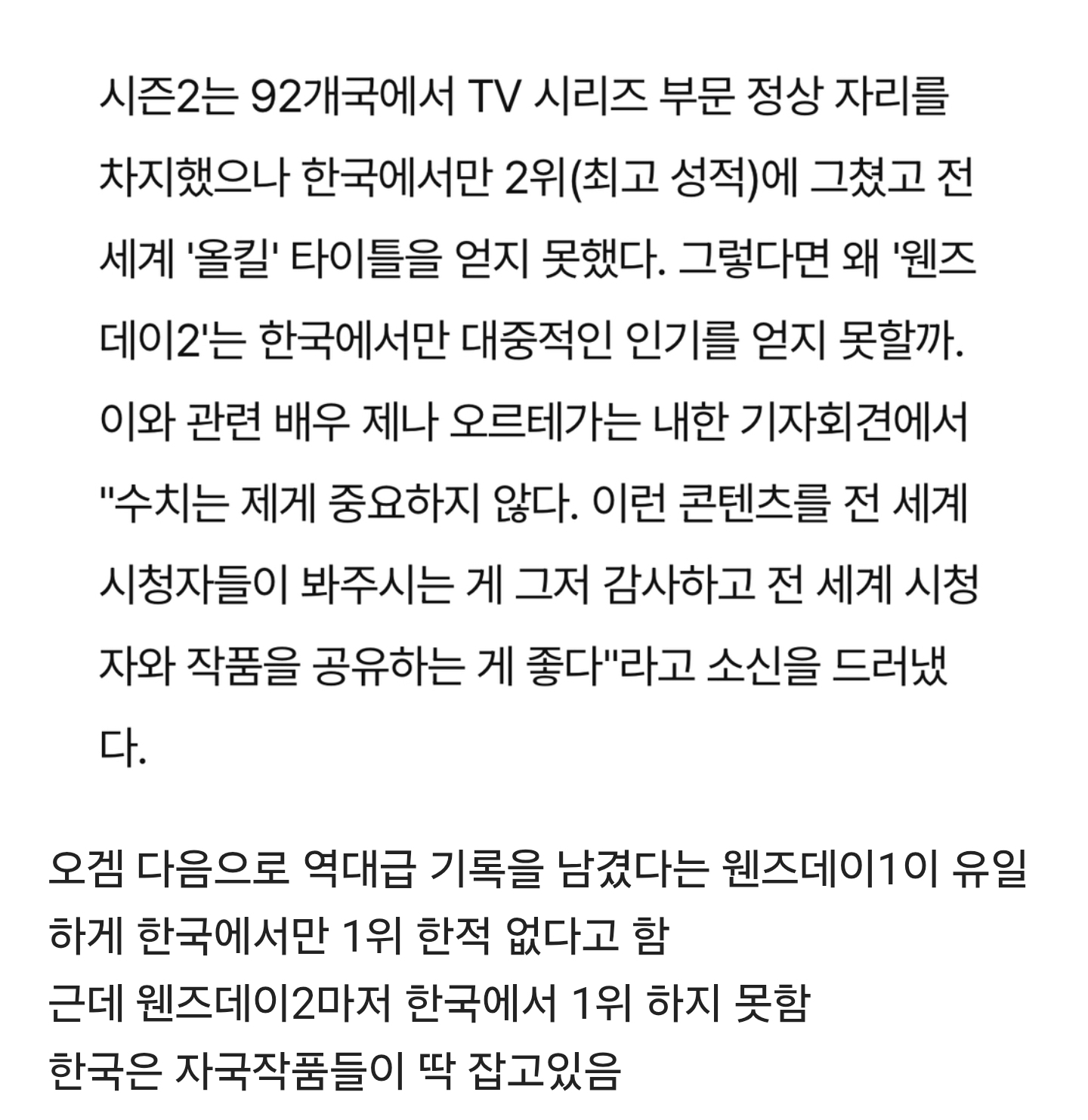 시즌2는 92개국에서 TV 시리즈 부문 정상 자리를 차지했으나 한국에서만 2위(최고 성적)에 그쳤고 전 세계 '올킬' 타이틀을 얻지 못했다. 그렇다면 왜 '웬즈데이2'는 한국에서만 대중적인 인기를 얻지 못할까. 이와 관련 배우 제나 오르테가는 내한 기자회견에서 "수치는 제게 중요하지 않다. 이런 콘텐츠를 전 세계 시청자들이 봐주시는 게 그저 감사하고 전 세계 시청자와 작품을 공유하는 게 좋다"라고 소신을 드러냈다.

오겜 다음으로 역대급 기록을 남겼다는 웬즈데이1이 유일하게 한국에서만 1위 한적 없다고 함
근데 웬즈데이2마저 한국에서 1위 하지 못함
한국은 자국작품들이 딱 잡고있음